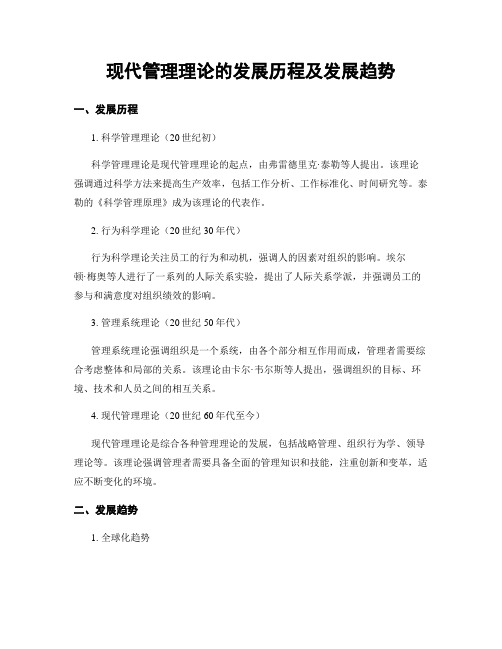 现代管理理论的发展历程及发展趋势

一、发展历程

1. 科学管理理论（20世纪初）

科学管理理论是现代管理理论的起点，由弗雷德里克·泰勒等人提出。该理论强调通过科学方法来提高生产效率，包括工作分析、工作标准化、时间研究等。泰勒的《科学管理原理》成为该理论的代表作。

2. 行为科学理论（20世纪30年代）

行为科学理论关注员工的行为和动机，强调人的因素对组织的影响。埃尔顿·梅奥等人进行了一系列的人际关系实验，提出了人际关系学派，并强调员工的参与和满意度对组织绩效的影响。

3. 管理系统理论（20世纪50年代）

管理系统理论强调组织是一个系统，由各个部分相互作用而成，管理者需要综合考虑整体和局部的关系。该理论由卡尔·韦尔斯等人提出，强调组织的目标、环境、技术和人员之间的相互关系。

4. 现代管理理论（20世纪60年代至今）

现代管理理论是综合各种管理理论的发展，包括战略管理、组织行为学、领导理论等。该理论强调管理者需要具备全面的管理知识和技能，注重创新和变革，适应不断变化的环境。

二、发展趋势

1. 全球化趋势